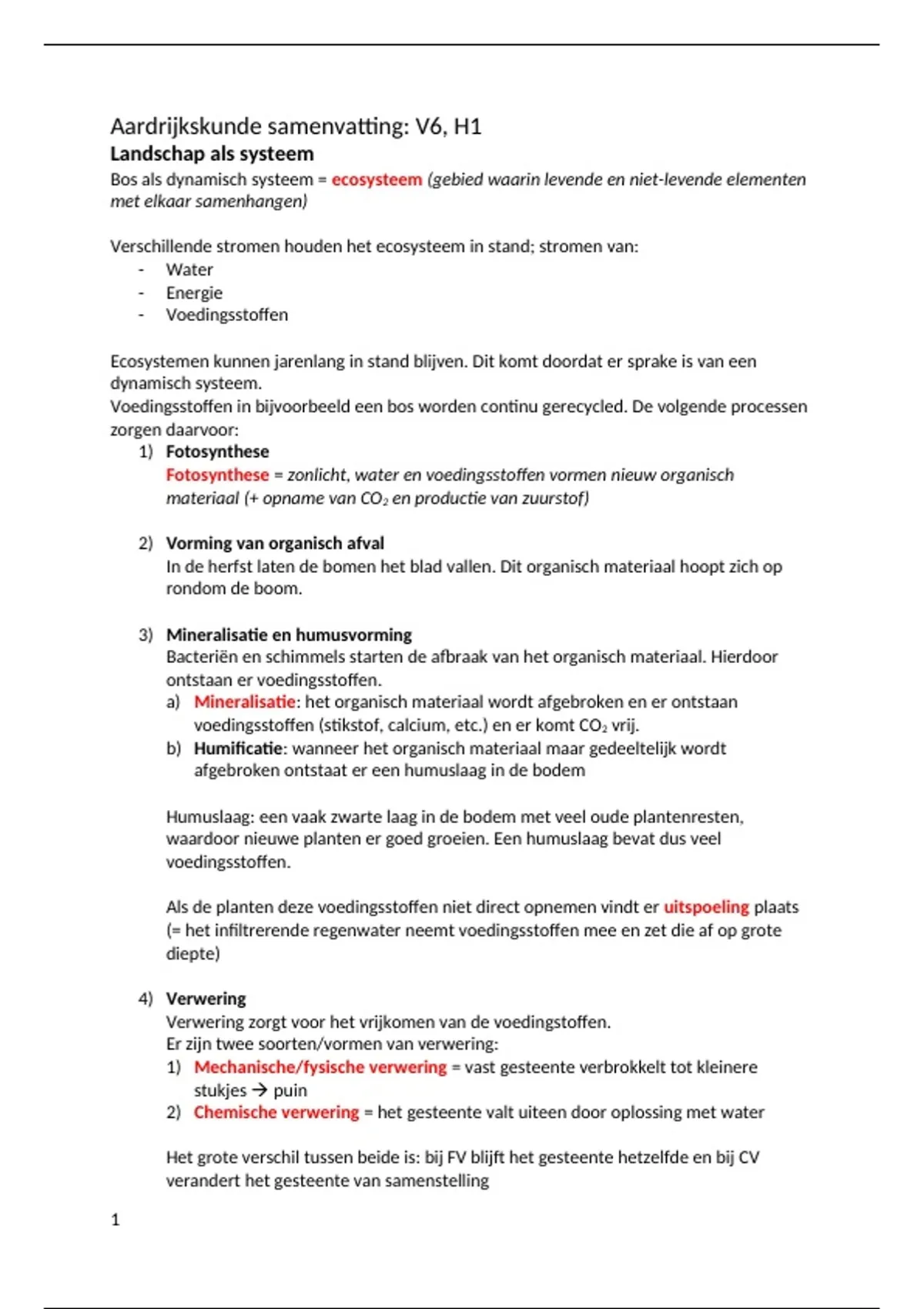 Aardrijkskunde samenvatting: V6, H1
Landschap als systeem
Bos als dynamisch systeem = ecosysteem (gebied waarin levende en niet-levende elementen met elkaar samenhangen)

Verschillende stromen houden het ecosysteem in stand; stromen van:
- Water
- Energie
- Voedingsstoffen

Ecosystemen kunnen jarenlang in stand blijven. Dit komt doordat er sprake is van een dynamisch systeem.
Voedingsstoffen in bijvoorbeeld een bos worden continu gerecycled. De volgende processen zorgen daarvoor:
1) Fotosynthese
Fotosynthese = zonlicht, water en voedingsstoffen vormen nieuw organisch materiaal (+ opname van $CO_2$ en productie van zuurstof)

2) Vorming van organisch afval
In de herfst laten de bomen het blad vallen. Dit organisch materiaal hoopt zich op rondom de boom.

3) Mineralisatie en humusvorming
Bacteriën en schimmels starten de afbraak van het organisch materiaal. Hierdoor ontstaan er voedingsstoffen.
a) Mineralisatie: het organisch materiaal wordt afgebroken en er ontstaan voedingsstoffen (stikstof, calcium, etc.) en er komt $CO_2$ vrij.
b) Humificatie: wanneer het organisch materiaal maar gedeeltelijk wordt afgebroken ontstaat er een humuslaag in de bodem

Humuslaag: een vaak zwarte laag in de bodem met veel oude plantenresten, waardoor nieuwe planten er goed groeien. Een humuslaag bevat dus veel voedingsstoffen.

Als de planten deze voedingsstoffen niet direct opnemen vindt er uitspoeling plaats (= het infiltrerende regenwater neemt voedingsstoffen mee en zet die af op grote diepte)

4) Verwering
Verwering zorgt voor het vrijkomen van de voedingstoffen.
Er zijn twee soorten/vormen van verwering:
1) Mechanische/fysische verwering = vast gesteente verbrokkelt tot kleinere stukjes → puin
2) Chemische verwering = het gesteente valt uiteen door oplossing met water

Het grote verschil tussen beide is: bij FV blijft het gesteente hetzelfde en bij CV verandert het gesteente van samenstelling

1